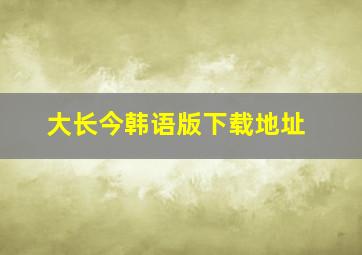 大长今韩语版下载地址